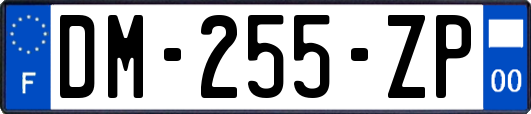 F
DM-255-ZP
00